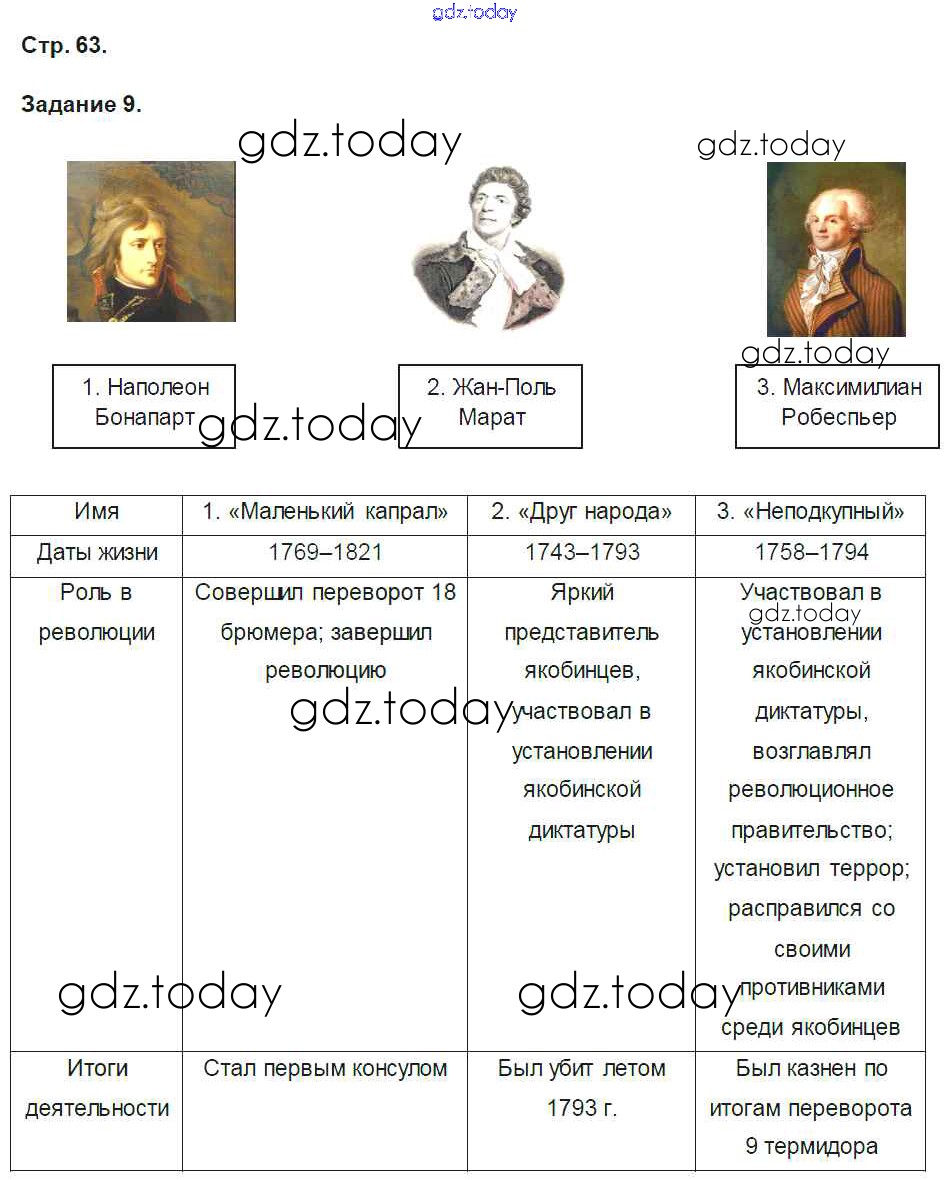 Стр. 63.

Задание 9.

1. Наполеон Бонапарт

2. Жан-Поль Марат

3. Максимилиан Робеспьер

| Имя | 1. «Маленький капрал» | 2. «Друг народа» | 3. «Неподкупный» |
|---|---|---|---|
| Даты жизни | 1769–1821 | 1743–1793 | 1758–1794 |
| Роль в революции | Совершил переворот 18 брюмера; завершил революцию | Яркий представитель якобинцев, участвовал в установлении якобинской диктатуры | Участвовал в установлении якобинской диктатуры, возглавлял революционное правительство; установил террор; расправился со своими противниками среди якобинцев |
| Итоги деятельности | Стал первым консулом | Был убит летом 1793 г. | Был казнен по итогам переворота 9 термидора |

gdz.today